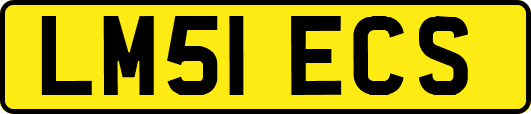 LM51 ECS